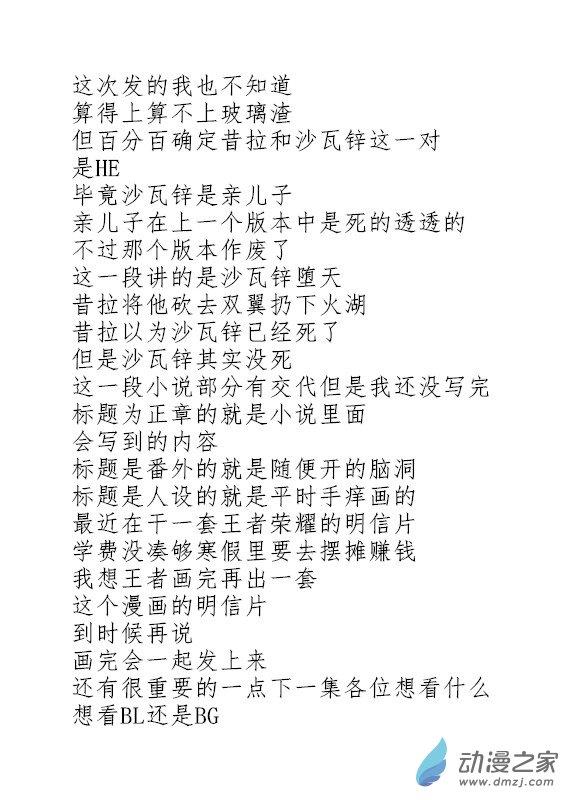 这次发的我也不知道
算得上算不上玻璃渣
但百分百确定昔拉和沙瓦锌这一对
是HE
毕竟沙瓦锌是亲儿子
亲儿子在上一个版本中是死的透透的
不过那个版本作废了
这一段讲的是沙瓦锌堕天
昔拉将他砍去双翼扔下火湖
昔拉以为沙瓦锌已经死了
但是沙瓦锌其实没死
这一段小说部分有交代但是我还没写完
标题为正章的就是小说里面
会写到的内容
标题是番外的就是随便开的脑洞
标题是人设的就是平时手痒画的
最近在干一套王者荣耀的明信片
学费没凑够寒假里要去摆摊赚钱
我想王者画完再出一套
这个漫画的明信片
到时候再说
画完会一起发上来
还有很重要的一点下一集各位想看什么
想看BL还是BG

动漫之家
www.dmzj.com